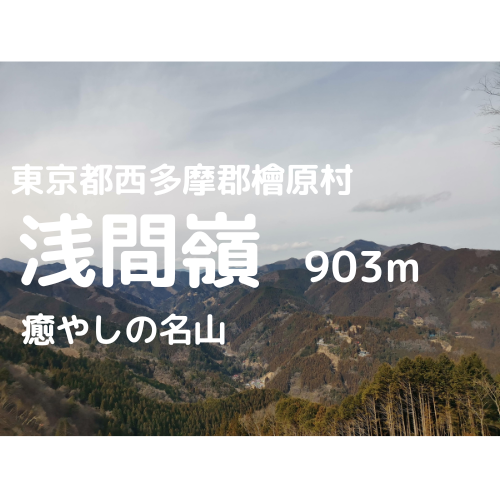 東京都西多摩郡檜原村

浅間嶺 903m

癒やしの名山